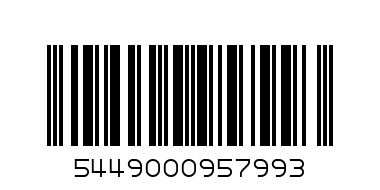 5449000957993